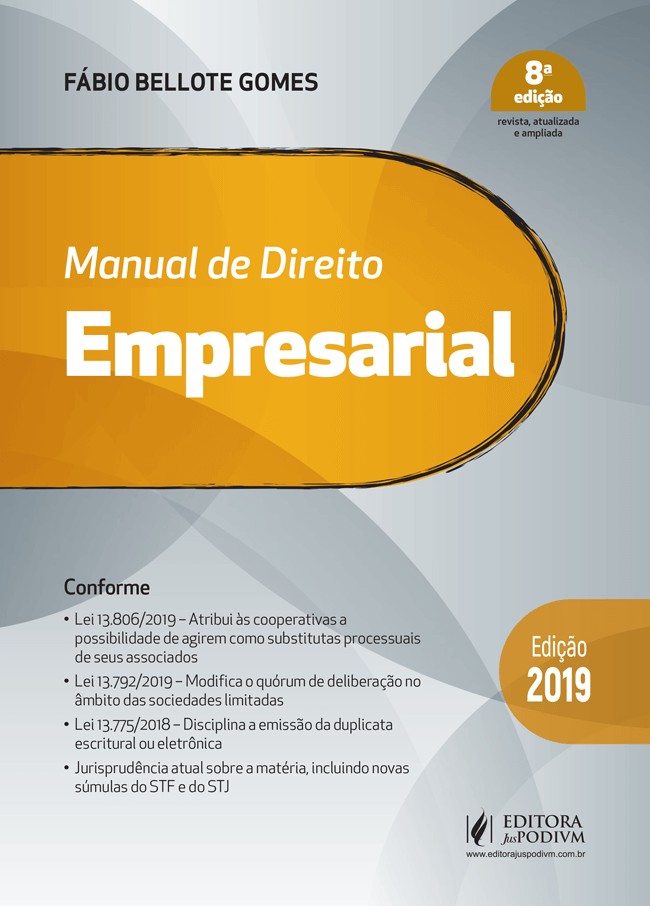 FÁBIO BELLOTE GOMES

8ª edição
revista, atualizada e ampliada

Manual de Direito
Empresarial

Conforme

• Lei 13.806/2019 – Atribui às cooperativas a possibilidade de agirem como substitutas processuais de seus associados
• Lei 13.792/2019 – Modifica o quórum de deliberação no âmbito das sociedades limitadas
• Lei 13.775/2018 – Disciplina a emissão da duplicata escritural ou eletrônica
• Jurisprudência atual sobre a matéria, incluindo novas súmulas do STF e do STJ

Edição
2019

EDITORA JusPODIVM
www.editorajuspodivm.com.br